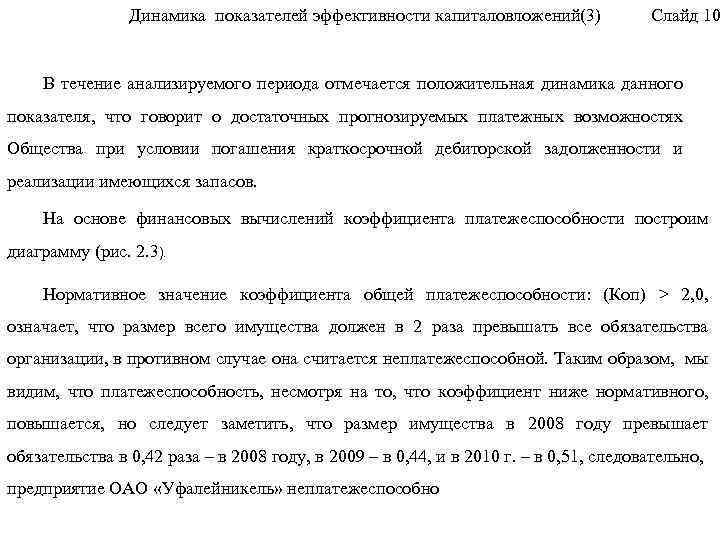 Динамика показателей эффективности капиталовложений(3) Слайд 10

В течение анализируемого периода отмечается положительная динамика данного показателя, что говорит о достаточных прогнозируемых платежных возможностях Общества при условии погашения краткосрочной дебиторской задолженности и реализации имеющихся запасов.

На основе финансовых вычислений коэффициента платежеспособности построим диаграмму (рис. 2.3).

Нормативное значение коэффициента общей платежеспособности: (Коп) > 2,0, означает, что размер всего имущества должен в 2 раза превышать все обязательства организации, в противном случае она считается неплатежеспособной. Таким образом, мы видим, что платежеспособность, несмотря на то, что коэффициент ниже нормативного, повышается, но следует заметить, что размер имущества в 2008 году превышает обязательства в 0,42 раза – в 2008 году, в 2009 – в 0,44, и в 2010 г. – в 0,51, следовательно, предприятие ОАО «Уфалейникель» неплатежеспособно